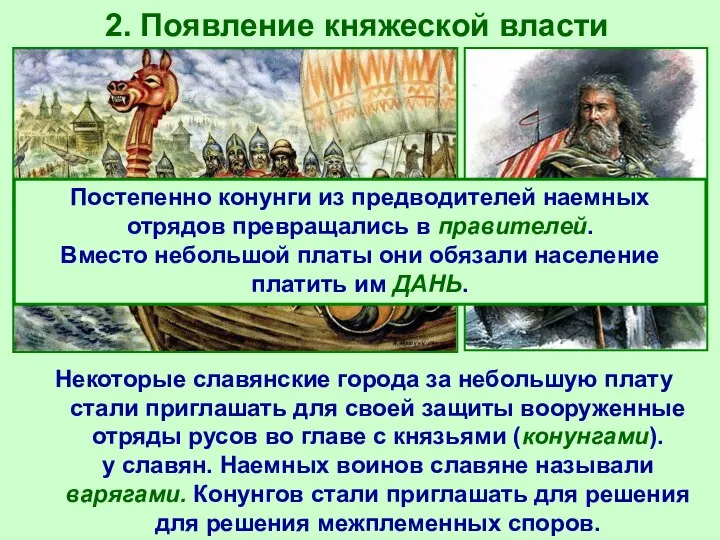 2. Появление княжеской власти

Постепенно конунги из предводителей наемных отрядов превращались в правителей. Вместо небольшой платы они обязали население платить им ДАНЬ.

Некоторые славянские города за небольшую плату стали приглашать для своей защиты вооруженные отряды русов во главе с князьями (конунгами). у славян. Наемных воинов славяне называли варягами. Конунгов стали приглашать для решения для решения межплеменных споров.